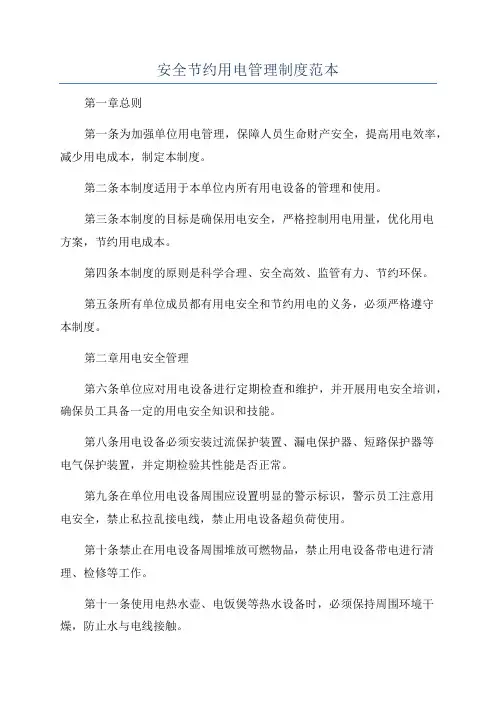 安全节约用电管理制度范本

第一章总则

第一条为加强单位用电管理，保障人员生命财产安全，提高用电效率，减少用电成本，制定本制度。

第二条本制度适用于本单位内所有用电设备的管理和使用。

第三条本制度的目标是确保用电安全，严格控制用电用量，优化用电方案，节约用电成本。

第四条本制度的原则是科学合理、安全高效、监管有力、节约环保。

第五条所有单位成员都有用电安全和节约用电的义务，必须严格遵守本制度。

第二章用电安全管理

第六条单位应对用电设备进行定期检查和维护，并开展用电安全培训，确保员工具备一定的用电安全知识和技能。

第八条用电设备必须安装过流保护装置、漏电保护器、短路保护器等电气保护装置，并定期检验其性能是否正常。

第九条在单位用电设备周围应设置明显的警示标识，警示员工注意用电安全，禁止私拉乱接电线，禁止用电设备超负荷使用。

第十条禁止在用电设备周围堆放可燃物品，禁止用电设备带电进行清理、检修等工作。

第十一条使用电热水壶、电饭煲等热水设备时，必须保持周围环境干燥，防止水与电线接触。